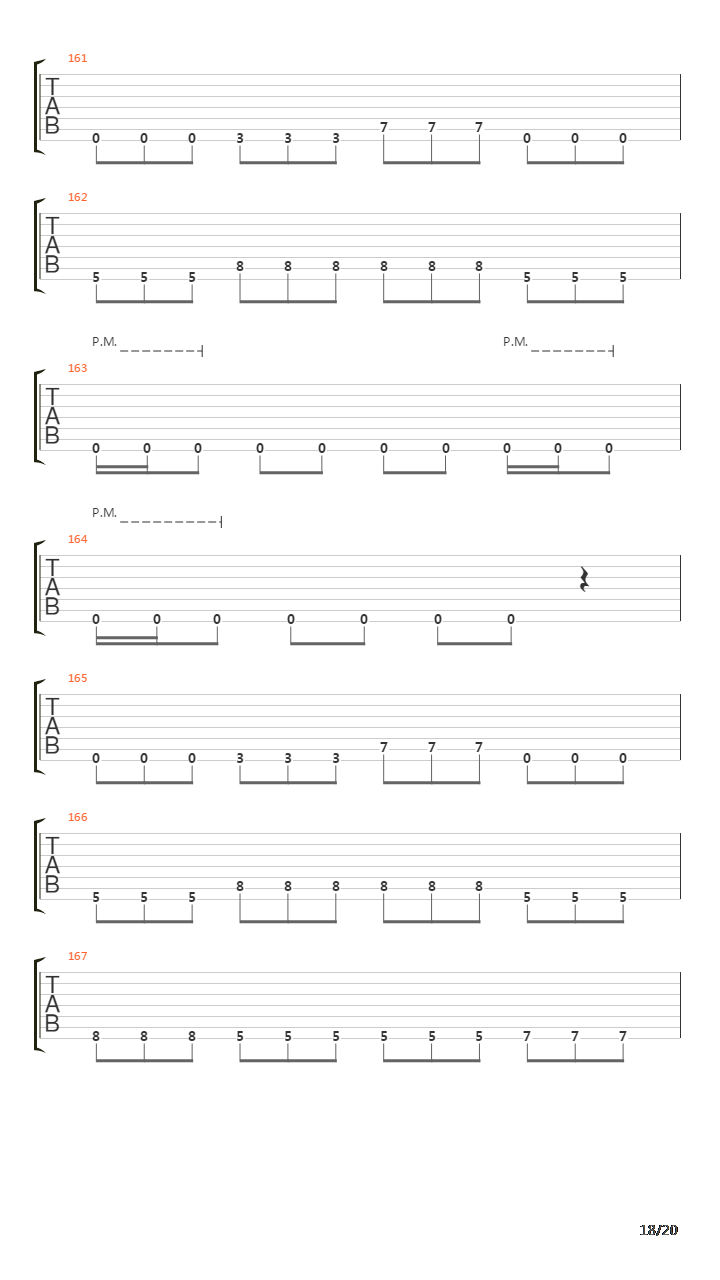 161
T
A
B
0 0 0 3 3 3 7 7 7 0 0 0

162
T
A
B
5 5 5 8 8 8 8 8 8 5 5 5

P.M. P.M.
163
T
A
B
0 0 0 0 0 0 0 0 0 0

P.M.
164
T
A
B
0 0 0 0 0 0 0

165
T
A
B
0 0 0 3 3 3 7 7 7 0 0 0

166
T
A
B
5 5 5 8 8 8 8 8 8 5 5 5

167
T
A
B
8 8 8 5 5 5 5 5 5 7 7 7

18/20